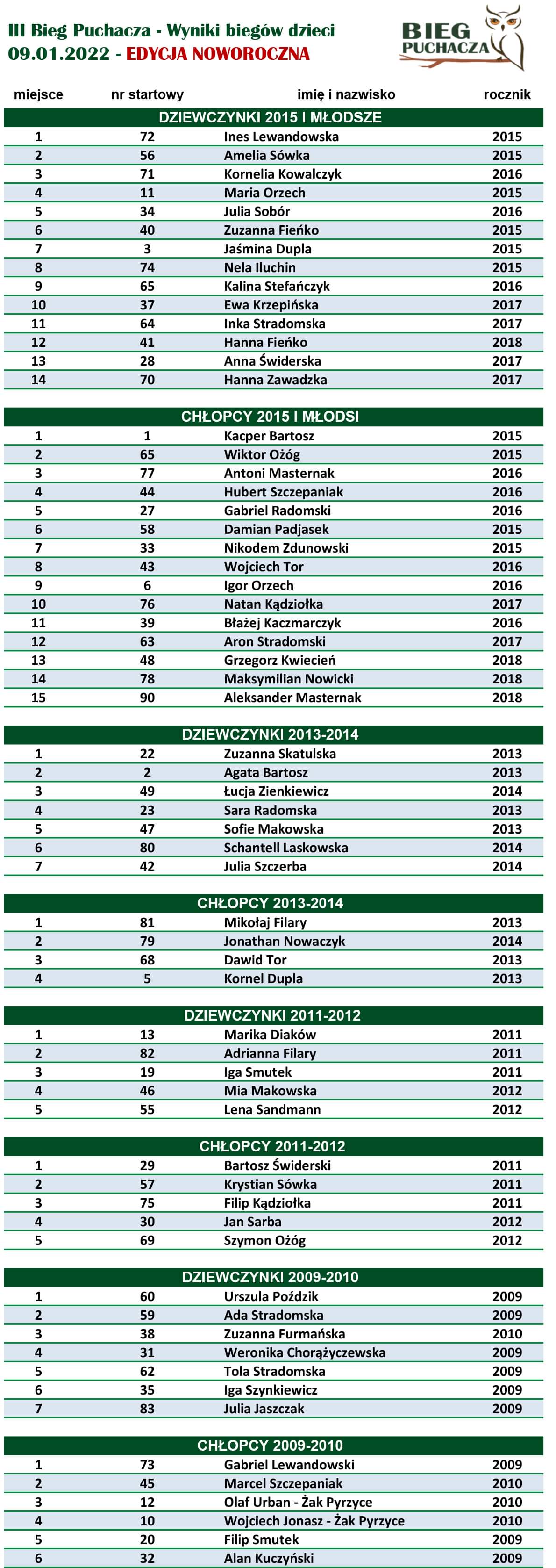 III Bieg Puchacza - Wyniki biegów dzieci
09.01.2022 - EDYCJA NOWOROCZNA

BIEG PUCHACZA

| miejsce | nr startowy | imię i nazwisko | rocznik |
|---|---|---|---|
| DZIEWCZYNKI 2015 I MŁODSZE | | | |
| 1 | 72 | Ines Lewandowska | 2015 |
| 2 | 56 | Amelia Sówka | 2015 |
| 3 | 71 | Kornelia Kowalczyk | 2016 |
| 4 | 11 | Maria Orzech | 2015 |
| 5 | 34 | Julia Sobór | 2016 |
| 6 | 40 | Zuzanna Fieńko | 2015 |
| 7 | 3 | Jaśmina Dupla | 2015 |
| 8 | 74 | Nela Iluchin | 2015 |
| 9 | 65 | Kalina Stefańczyk | 2016 |
| 10 | 37 | Ewa Krzepińska | 2017 |
| 11 | 64 | Inka Stradomska | 2017 |
| 12 | 41 | Hanna Fieńko | 2018 |
| 13 | 28 | Anna Świderska | 2017 |
| 14 | 70 | Hanna Zawadzka | 2017 |
| CHŁOPCY 2015 I MŁODSI | | | |
| 1 | 1 | Kacper Bartosz | 2015 |
| 2 | 65 | Wiktor Ożóg | 2015 |
| 3 | 77 | Antoni Masternak | 2016 |
| 4 | 44 | Hubert Szczepaniak | 2016 |
| 5 | 27 | Gabriel Radomski | 2016 |
| 6 | 58 | Damian Padjasek | 2015 |
| 7 | 33 | Nikodem Zdunowski | 2015 |
| 8 | 43 | Wojciech Tor | 2016 |
| 9 | 6 | Igor Orzech | 2016 |
| 10 | 76 | Natan Kądziołka | 2017 |
| 11 | 39 | Błażej Kaczmarczyk | 2016 |
| 12 | 63 | Aron Stradomski | 2017 |
| 13 | 48 | Grzegorz Kwiecień | 2018 |
| 14 | 78 | Maksymilian Nowicki | 2018 |
| 15 | 90 | Aleksander Masternak | 2018 |
| DZIEWCZYNKI 2013-2014 | | | |
| 1 | 22 | Zuzanna Skatulska | 2013 |
| 2 | 2 | Agata Bartosz | 2013 |
| 3 | 49 | Łucja Zienkiewicz | 2014 |
| 4 | 23 | Sara Radomska | 2013 |
| 5 | 47 | Sofie Makowska | 2013 |
| 6 | 80 | Schantell Laskowska | 2014 |
| 7 | 42 | Julia Szczerba | 2014 |
| CHŁOPCY 2013-2014 | | | |
| 1 | 81 | Mikołaj Filary | 2013 |
| 2 | 79 | Jonathan Nowaczyk | 2014 |
| 3 | 68 | Dawid Tor | 2013 |
| 4 | 5 | Kornel Dupla | 2013 |
| DZIEWCZYNKI 2011-2012 | | | |
| 1 | 13 | Marika Diaków | 2011 |
| 2 | 82 | Adrianna Filary | 2011 |
| 3 | 19 | Iga Smutek | 2011 |
| 4 | 46 | Mia Makowska | 2012 |
| 5 | 55 | Lena Sandmann | 2012 |
| CHŁOPCY 2011-2012 | | | |
| 1 | 29 | Bartosz Świderski | 2011 |
| 2 | 57 | Krystian Sówka | 2011 |
| 3 | 75 | Filip Kądziołka | 2011 |
| 4 | 30 | Jan Sarba | 2012 |
| 5 | 69 | Szymon Ożóg | 2012 |
| DZIEWCZYNKI 2009-2010 | | | |
| 1 | 60 | Urszula Poździk | 2009 |
| 2 | 59 | Ada Stradomska | 2009 |
| 3 | 38 | Zuzanna Furmańska | 2010 |
| 4 | 31 | Weronika Chorążyczewska | 2009 |
| 5 | 62 | Tola Stradomska | 2009 |
| 6 | 35 | Iga Szynkiewicz | 2009 |
| 7 | 83 | Julia Jaszczak | 2009 |
| CHŁOPCY 2009-2010 | | | |
| 1 | 73 | Gabriel Lewandowski | 2009 |
| 2 | 45 | Marcel Szczepaniak | 2010 |
| 3 | 12 | Olaf Urban - Żak Pyrzyce | 2010 |
| 4 | 10 | Wojciech Jonasz - Żak Pyrzyce | 2010 |
| 5 | 20 | Filip Smutek | 2009 |
| 6 | 32 | Alan Kuczyński | 2009 |